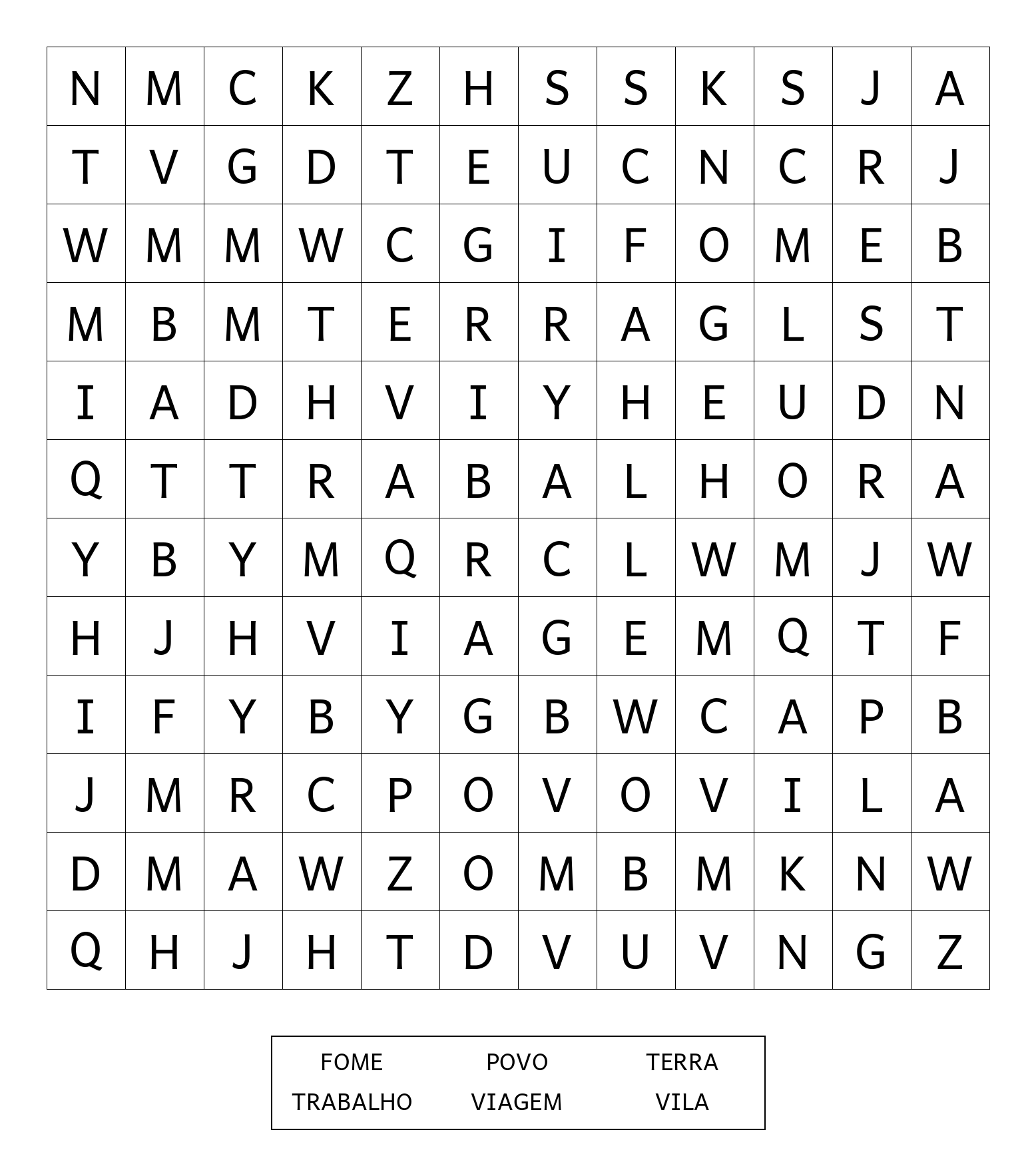 | N | M | C | K | Z | H | S | S | K | S | J | A |
|---|---|---|---|---|---|---|---|---|---|---|---|
| T | V | G | D | T | E | U | C | N | C | R | J |
| W | M | M | W | C | G | I | F | O | M | E | B |
| M | B | M | T | E | R | R | A | G | L | S | T |
| I | A | D | H | V | I | Y | H | E | U | D | N |
| Q | T | T | R | A | B | A | L | H | O | R | A |
| Y | B | Y | M | Q | R | C | L | W | M | J | W |
| H | J | H | V | I | A | G | E | M | Q | T | F |
| I | F | Y | B | Y | G | B | W | C | A | P | B |
| J | M | R | C | P | O | V | O | V | I | L | A |
| D | M | A | W | Z | O | M | B | M | K | N | W |
| Q | H | J | H | T | D | V | U | V | N | G | Z |

| FOME | POVO | TERRA |
|---|---|---|
| TRABALHO | VIAGEM | VILA |